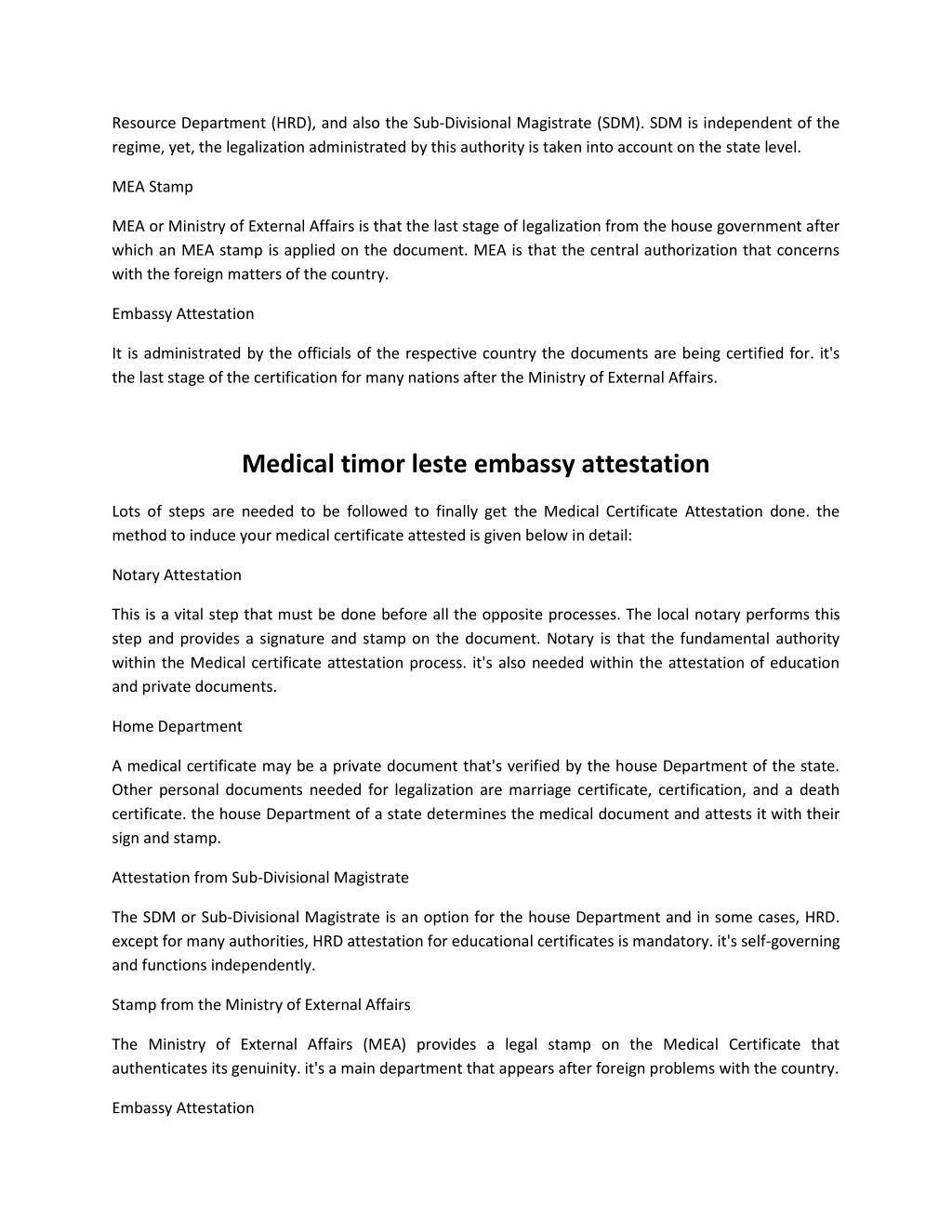 Resource Department (HRD), and also the Sub-Divisional Magistrate (SDM). SDM is independent of the regime, yet, the legalization administrated by this authority is taken into account on the state level.

MEA Stamp

MEA or Ministry of External Affairs is that the last stage of legalization from the house government after which an MEA stamp is applied on the document. MEA is that the central authorization that concerns with the foreign matters of the country.

Embassy Attestation

It is administrated by the officials of the respective country the documents are being certified for. it's the last stage of the certification for many nations after the Ministry of External Affairs.

Medical timor leste embassy attestation

Lots of steps are needed to be followed to finally get the Medical Certificate Attestation done. the method to induce your medical certificate attested is given below in detail:

Notary Attestation

This is a vital step that must be done before all the opposite processes. The local notary performs this step and provides a signature and stamp on the document. Notary is that the fundamental authority within the Medical certificate attestation process. it's also needed within the attestation of education and private documents.

Home Department

A medical certificate may be a private document that's verified by the house Department of the state. Other personal documents needed for legalization are marriage certificate, certification, and a death certificate. the house Department of a state determines the medical document and attests it with their sign and stamp.

Attestation from Sub-Divisional Magistrate

The SDM or Sub-Divisional Magistrate is an option for the house Department and in some cases, HRD. except for many authorities, HRD attestation for educational certificates is mandatory. it's self-governing and functions independently.

Stamp from the Ministry of External Affairs

The Ministry of External Affairs (MEA) provides a legal stamp on the Medical Certificate that authenticates its genuinity. it's a main department that appears after foreign problems with the country.

Embassy Attestation